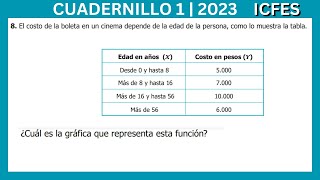 CUADERNILLO 1 | 2023 ICFES

8. El costo de la boleta en un cinema depende de la edad de la persona, como lo muestra la tabla.

| Edad en años ($X$) | Costo en pesos ($Y$) |
|---|---|
| Desde 0 y hasta 8 | 5.000 |
| Más de 8 y hasta 16 | 7.000 |
| Más de 16 y hasta 56 | 10.000 |
| Más de 56 | 6.000 |

¿Cuál es la gráfica que representa esta función?